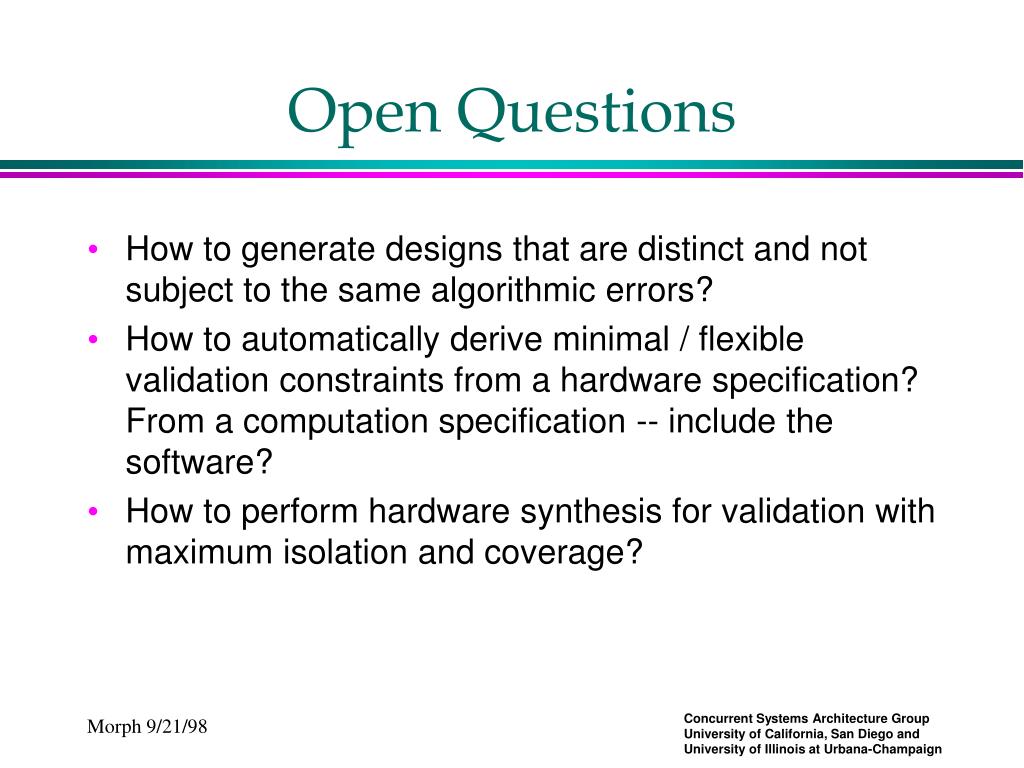 Open Questions

• How to generate designs that are distinct and not subject to the same algorithmic errors?

• How to automatically derive minimal / flexible validation constraints from a hardware specification? From a computation specification -- include the software?

• How to perform hardware synthesis for validation with maximum isolation and coverage?

Morph 9/21/98

Concurrent Systems Architecture Group
University of California, San Diego and
University of Illinois at Urbana-Champaign